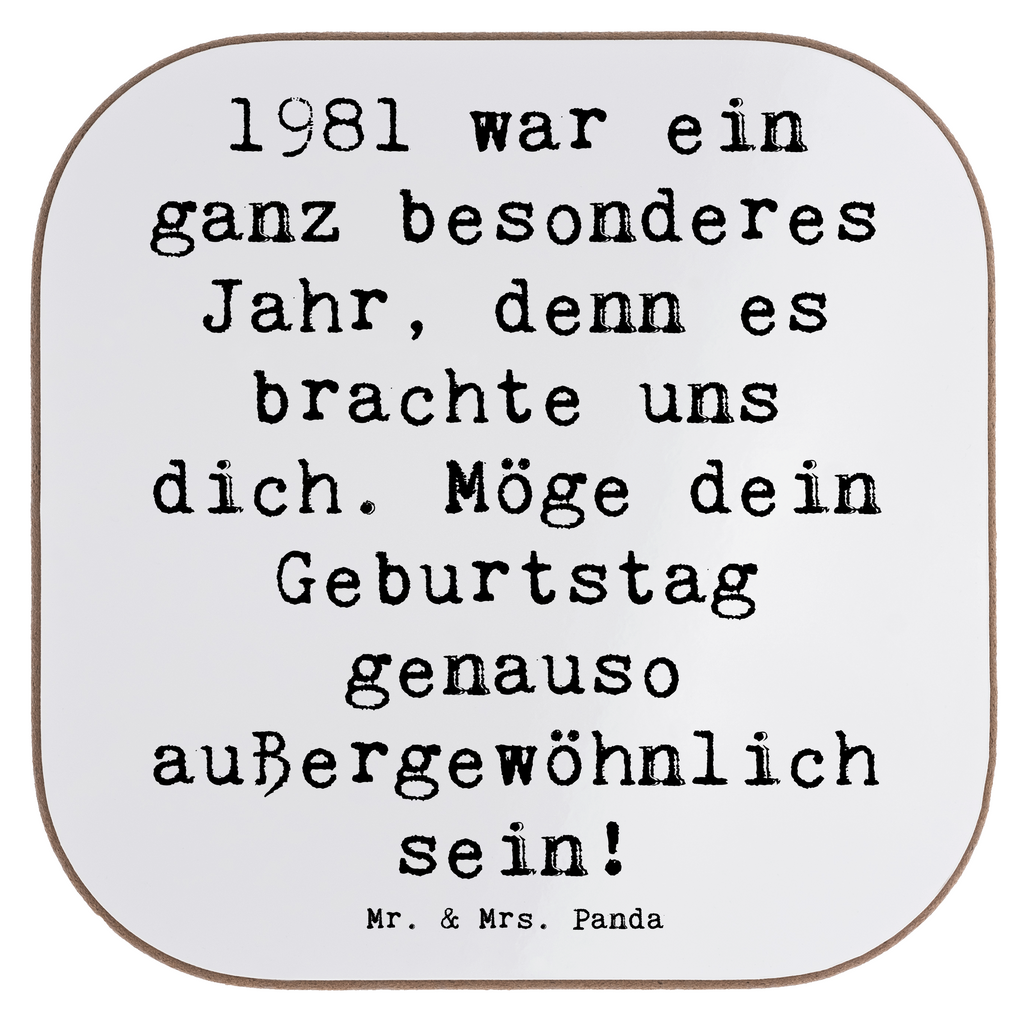 1981 war ein ganz besonderes Jahr, denn es brachte uns dich. Möge dein Geburtstag genauso außergewöhnlich sein!

Mr. & Mrs. Panda